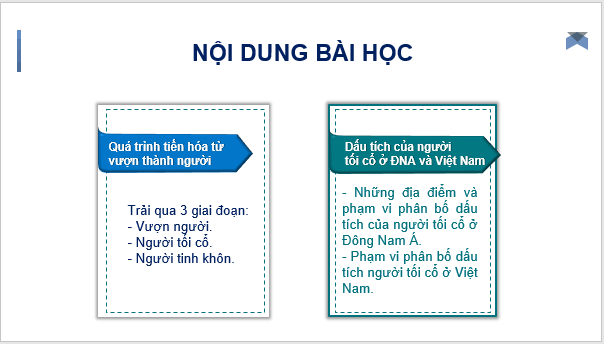 NỘI DUNG BÀI HỌC

Quá trình tiến hóa từ vượn thành người

Trải qua 3 giai đoạn:
- Vượn người.
- Người tối cổ.
- Người tinh khôn.

Dấu tích của người tối cổ ở ĐNA và Việt Nam

- Những địa điểm và phạm vi phân bố dấu tích của người tối cổ ở Đông Nam Á.
- Phạm vi phân bố dấu tích người tối cổ ở Việt Nam.